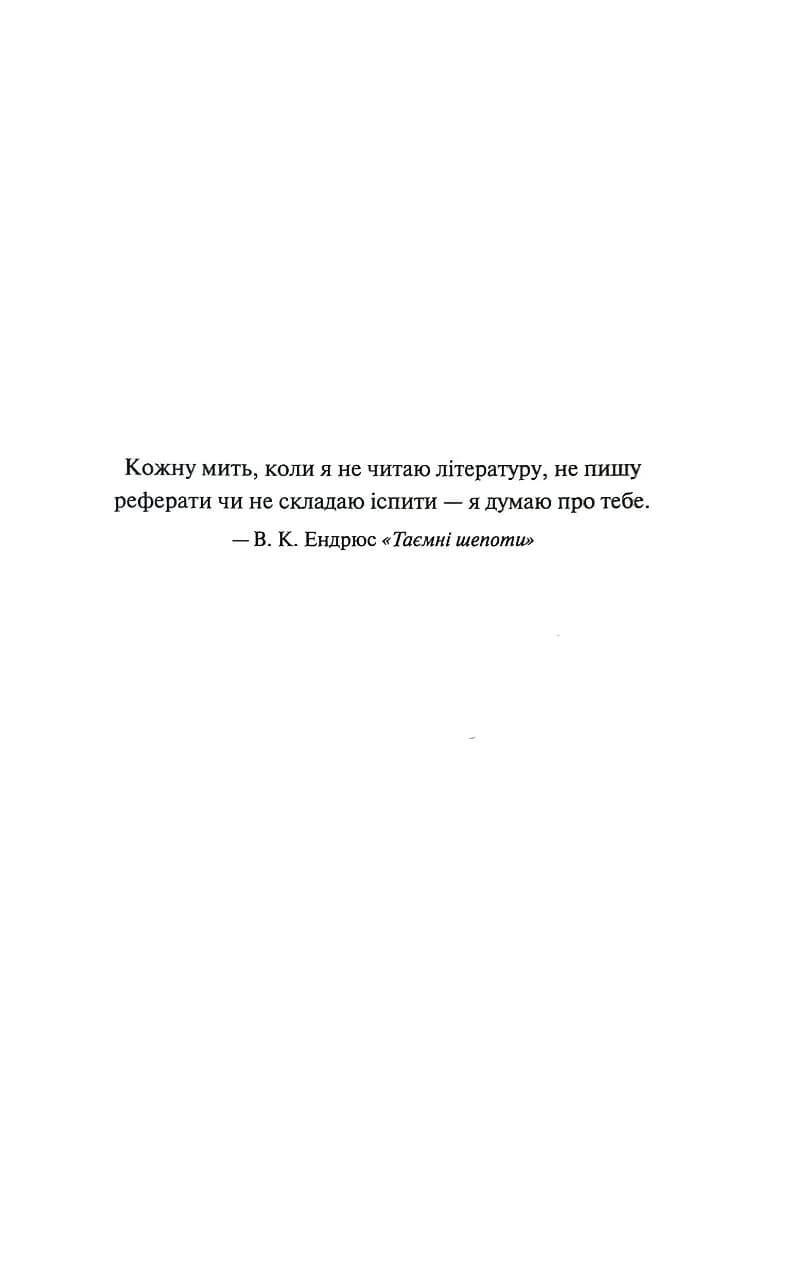 Кожну мить, коли я не читаю літературу, не пишу реферати чи не складаю іспити — я думаю про тебе.

— В. К. Ендрюс «Таємні шепоти»